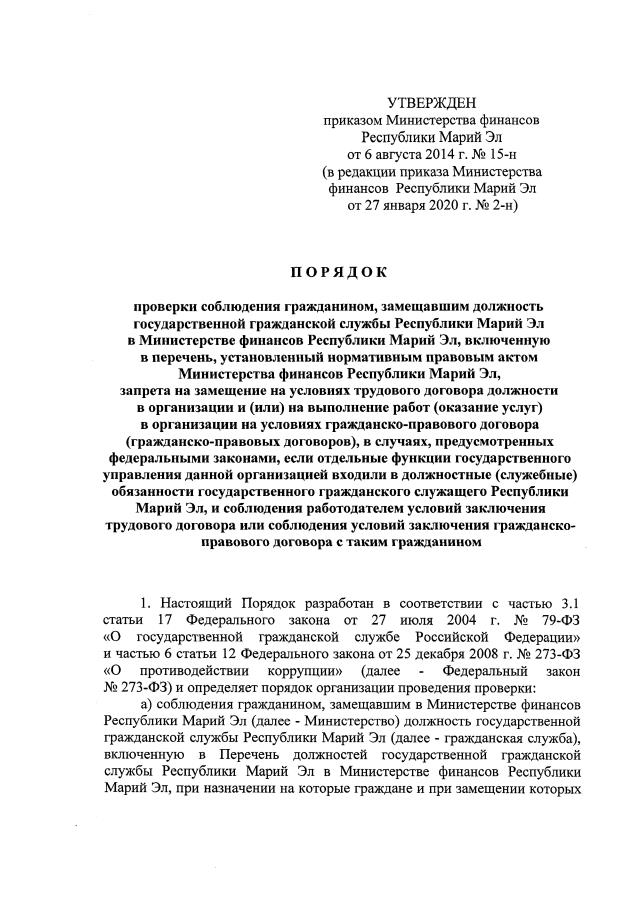 УТВЕРЖДЕН
приказом Министерства финансов
Республики Марий Эл
от 6 августа 2014 г. № 15-н
(в редакции приказа Министерства
финансов Республики Марий Эл
от 27 января 2020 г. № 2-н)

ПОРЯДОК

проверки соблюдения гражданином, замещавшим должность государственной гражданской службы Республики Марий Эл в Министерстве финансов Республики Марий Эл, включенную в перечень, установленный нормативным правовым актом Министерства финансов Республики Марий Эл, запрета на замещение на условиях трудового договора должности в организации и (или) на выполнение работ (оказание услуг) в организации на условиях гражданско-правового договора (гражданско-правовых договоров), в случаях, предусмотренных федеральными законами, если отдельные функции государственного управления данной организацией входили в должностные (служебные) обязанности государственного гражданского служащего Республики Марий Эл, и соблюдения работодателем условий заключения трудового договора или соблюдения условий заключения гражданско-правового договора с таким гражданином

1. Настоящий Порядок разработан в соответствии с частью 3.1 статьи 17 Федерального закона от 27 июля 2004 г. № 79-ФЗ «О государственной гражданской службе Российской Федерации» и частью 6 статьи 12 Федерального закона от 25 декабря 2008 г. № 273-ФЗ «О противодействии коррупции» (далее - Федеральный закон № 273-ФЗ) и определяет порядок организации проведения проверки:

а) соблюдения гражданином, замещавшим в Министерстве финансов Республики Марий Эл (далее - Министерство) должность государственной гражданской службы Республики Марий Эл (далее - гражданская служба), включенную в Перечень должностей государственной гражданской службы Республики Марий Эл в Министерстве финансов Республики Марий Эл, при назначении на которые граждане и при замещении которых